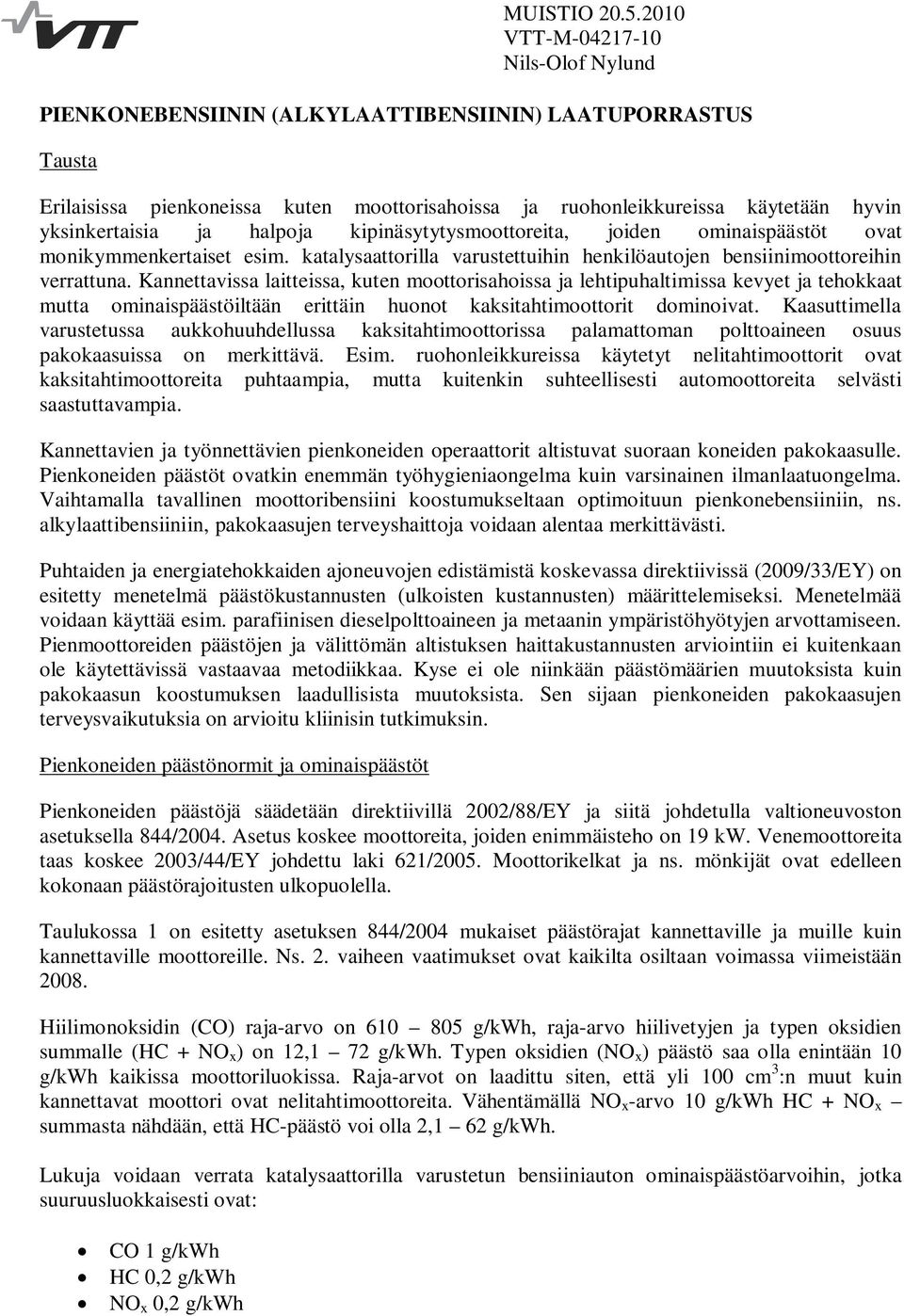 VTT

MUISTIO 20.5.2010
VTT-M-04217-10
Nils-Olof Nylund

PIENKONEBENSIININ (ALKYLAATTIBENSIININ) LAATUPORRASTUS

Tausta

Erilaisissa pienkoneissa kuten moottorisahoissa ja ruohonleikkureissa käytetään hyvin yksinkertaisia ja halpoja kipinäsytytysmoottoreita, joiden ominaispäästöt ovat monikymmenkertaiset esim. katalysaattorilla varustettuihin henkilöautojen bensiinimoottoreihin verrattuna. Kannettavissa laitteissa, kuten moottorisahoissa ja lehtipuhaltimissa kevyet ja tehokkaat mutta ominaispäästöiltään erittäin huonot kaksitahtimoottorit dominoivat. Kaasuttimella varustetussa aukkohuuhdellussa kaksitahtimoottorissa palamattoman polttoaineen osuus pakokaasuissa on merkittävä. Esim. ruohonleikkureissa käytetyt nelitahtimoottorit ovat kaksitahtimoottoreita puhtaampia, mutta kuitenkin suhteellisesti automoottoreita selvästi saastuttavampia.

Kannettavien ja työnnettävien pienkoneiden operaattorit altistuvat suoraan koneiden pakokaasulle. Pienkoneiden päästöt ovatkin enemmän työhygieniaongelma kuin varsinainen ilmanlaatuongelma. Vaihtamalla tavallinen moottoribensiini koostumukseltaan optimoituun pienkonebensiiniin, ns. alkylaattibensiiniin, pakokaasujen terveyshaittoja voidaan alentaa merkittävästi.

Puhtaiden ja energiatehokkaiden ajoneuvojen edistämistä koskevassa direktiivissä (2009/33/EY) on esitetty menetelmä päästökustannusten (ulkoisten kustannusten) määrittelemiseksi. Menetelmää voidaan käyttää esim. parafiinisen dieselpolttoaineen ja metaanin ympäristöhyötyjen arvottamiseen. Pienmoottoreiden päästöjen ja välittömän altistuksen haittakustannusten arviointiin ei kuitenkaan ole käytettävissä vastaavaa metodiikkaa. Kyse ei ole niinkään päästömäärien muutoksista kuin pakokaasun koostumuksen laadullisista muutoksista. Sen sijaan pienkoneiden pakokaasujen terveysvaikutuksia on arvioitu kliinisin tutkimuksin.

Pienkoneiden päästönormit ja ominaispäästöt

Pienkoneiden päästöjä säädetään direktiivillä 2002/88/EY ja siitä johdetulla valtioneuvoston asetuksella 844/2004. Asetus koskee moottoreita, joiden enimmäisteho on 19 kW. Venemoottoreita taas koskee 2003/44/EY johdettu laki 621/2005. Moottorikelkat ja ns. mönkijät ovat edelleen kokonaan päästörajoitusten ulkopuolella.

Taulukossa 1 on esitetty asetuksen 844/2004 mukaiset päästörajat kannettaville ja muille kuin kannettaville moottoreille. Ns. 2. vaiheen vaatimukset ovat kaikilta osiltaan voimassa viimeistään 2008.

Hiilimonoksidin (CO) raja-arvo on 610 – 805 g/kWh, raja-arvo hiilivetyjen ja typen oksidien summalle (HC + $NO_x$) on 12,1 – 72 g/kWh. Typen oksidien ($NO_x$) päästö saa olla enintään 10 g/kWh kaikissa moottoriluokissa. Raja-arvot on laadittu siten, että yli 100 $cm^3$:n muut kuin kannettavat moottori ovat nelitahtimoottoreita. Vähentämällä $NO_x$-arvo 10 g/kWh HC + $NO_x$ – summasta nähdään, että HC-päästö voi olla 2,1 – 62 g/kWh.

Lukuja voidaan verrata katalysaattorilla varustetun bensiiniauton ominaispäästöarvoihin, jotka suuruusluokkaisesti ovat:

• CO 1 g/kWh
• HC 0,2 g/kWh
• $NO_x$ 0,2 g/kWh